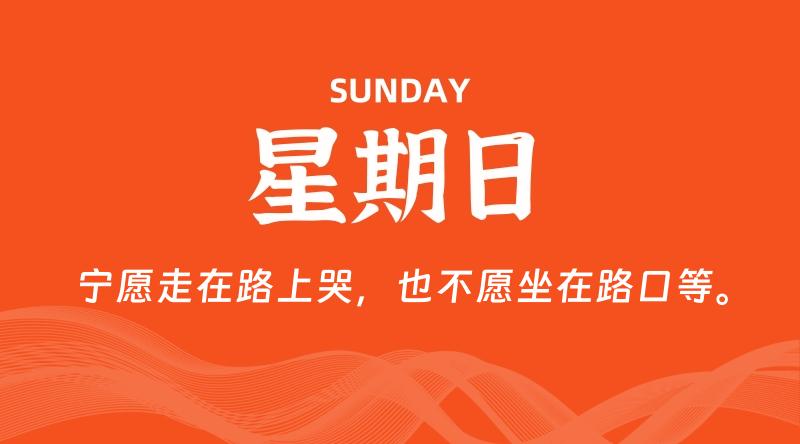 SUNDAY

星期日

宁愿走在路上哭，也不愿坐在路口等。